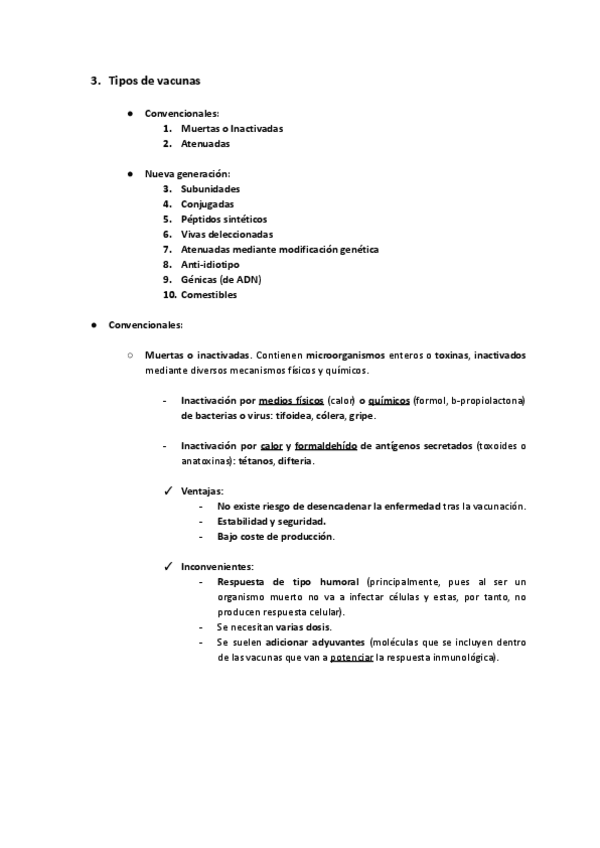 3. Tipos de vacunas

● Convencionales:
1. Muertas o Inactivadas
2. Atenuadas

● Nueva generación:
3. Subunidades
4. Conjugadas
5. Péptidos sintéticos
6. Vivas deleccionadas
7. Atenuadas mediante modificación genética
8. Anti-idiotipo
9. Génicas (de ADN)
10. Comestibles

● Convencionales:

○ Muertas o inactivadas. Contienen microorganismos enteros o toxinas, inactivados mediante diversos mecanismos físicos y químicos.

- Inactivación por medios físicos (calor) o químicos (formol, b-propiolactona) de bacterias o virus: tifoidea, cólera, gripe.

- Inactivación por calor y formaldehído de antígenos secretados (toxoides o anatoxinas): tétanos, difteria.

✓ Ventajas:
- No existe riesgo de desencadenar la enfermedad tras la vacunación.
- Estabilidad y seguridad.
- Bajo coste de producción.

✓ Inconvenientes:
- Respuesta de tipo humoral (principalmente, pues al ser un organismo muerto no va a infectar células y estas, por tanto, no producen respuesta celular).
- Se necesitan varias dosis.
- Se suelen adicionar adyuvantes (moléculas que se incluyen dentro de las vacunas que van a potenciar la respuesta inmunológica).